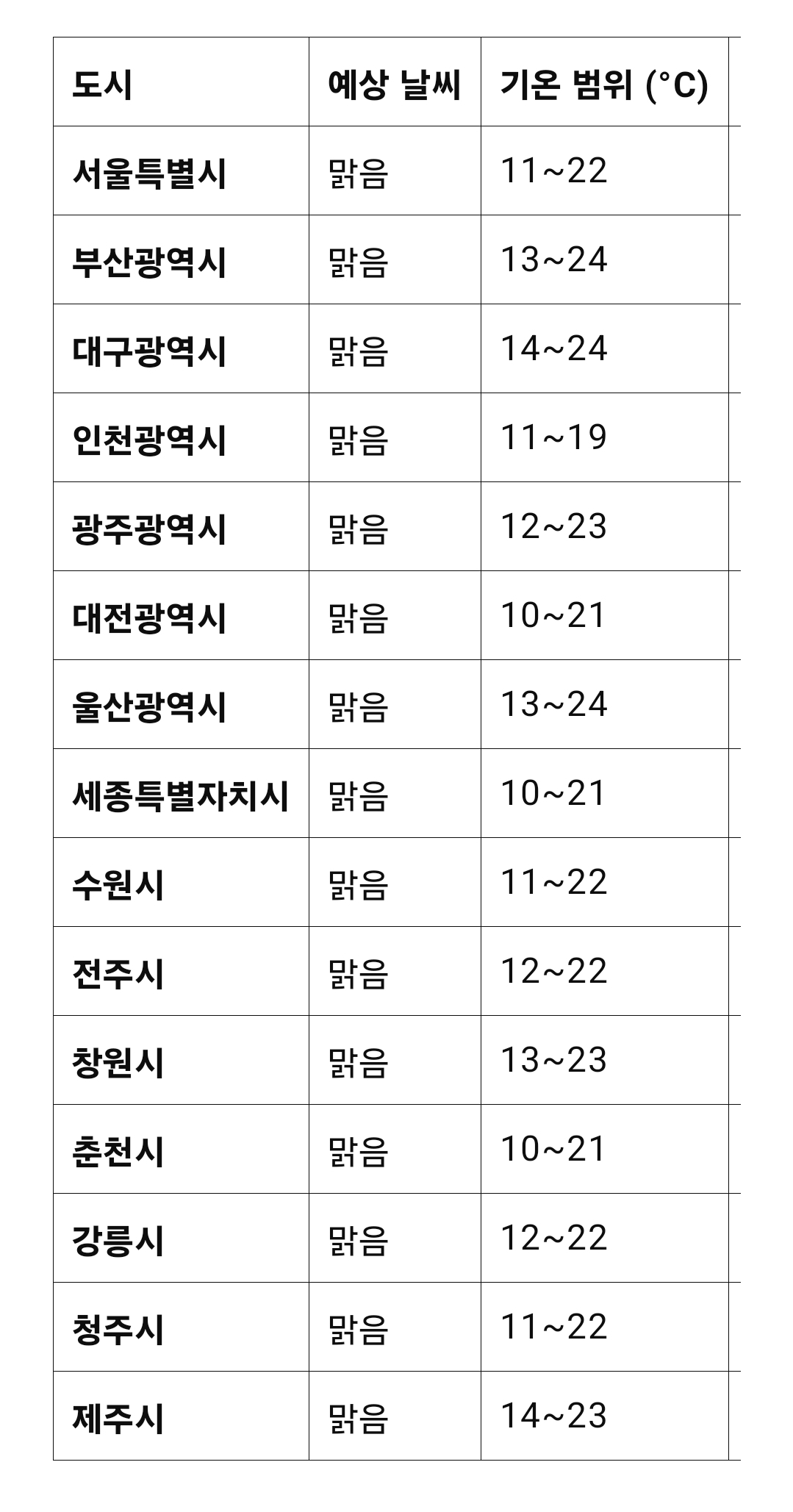 | 도시 | 예상 날씨 | 기온 범위 (°C) |
|---|---|---|
| 서울특별시 | 맑음 | 11~22 |
| 부산광역시 | 맑음 | 13~24 |
| 대구광역시 | 맑음 | 14~24 |
| 인천광역시 | 맑음 | 11~19 |
| 광주광역시 | 맑음 | 12~23 |
| 대전광역시 | 맑음 | 10~21 |
| 울산광역시 | 맑음 | 13~24 |
| 세종특별자치시 | 맑음 | 10~21 |
| 수원시 | 맑음 | 11~22 |
| 전주시 | 맑음 | 12~22 |
| 창원시 | 맑음 | 13~23 |
| 춘천시 | 맑음 | 10~21 |
| 강릉시 | 맑음 | 12~22 |
| 청주시 | 맑음 | 11~22 |
| 제주시 | 맑음 | 14~23 |